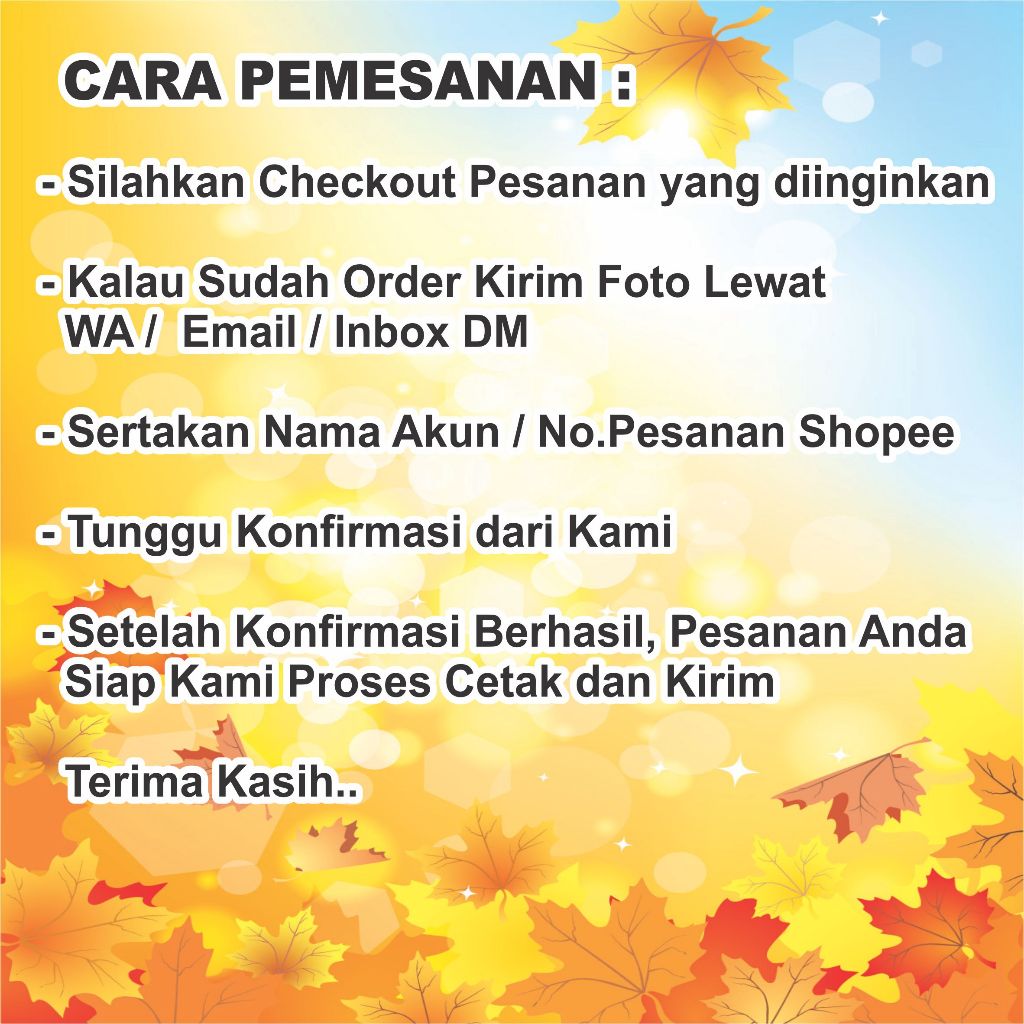 CARA PEMESANAN :

- Silahkan Checkout Pesanan yang diinginkan

- Kalau Sudah Order Kirim Foto Lewat WA / Email / Inbox DM

- Sertakan Nama Akun / No.Pesanan Shopee

- Tunggu Konfirmasi dari Kami

- Setelah Konfirmasi Berhasil, Pesanan Anda Siap Kami Proses Cetak dan Kirim

Terima Kasih..